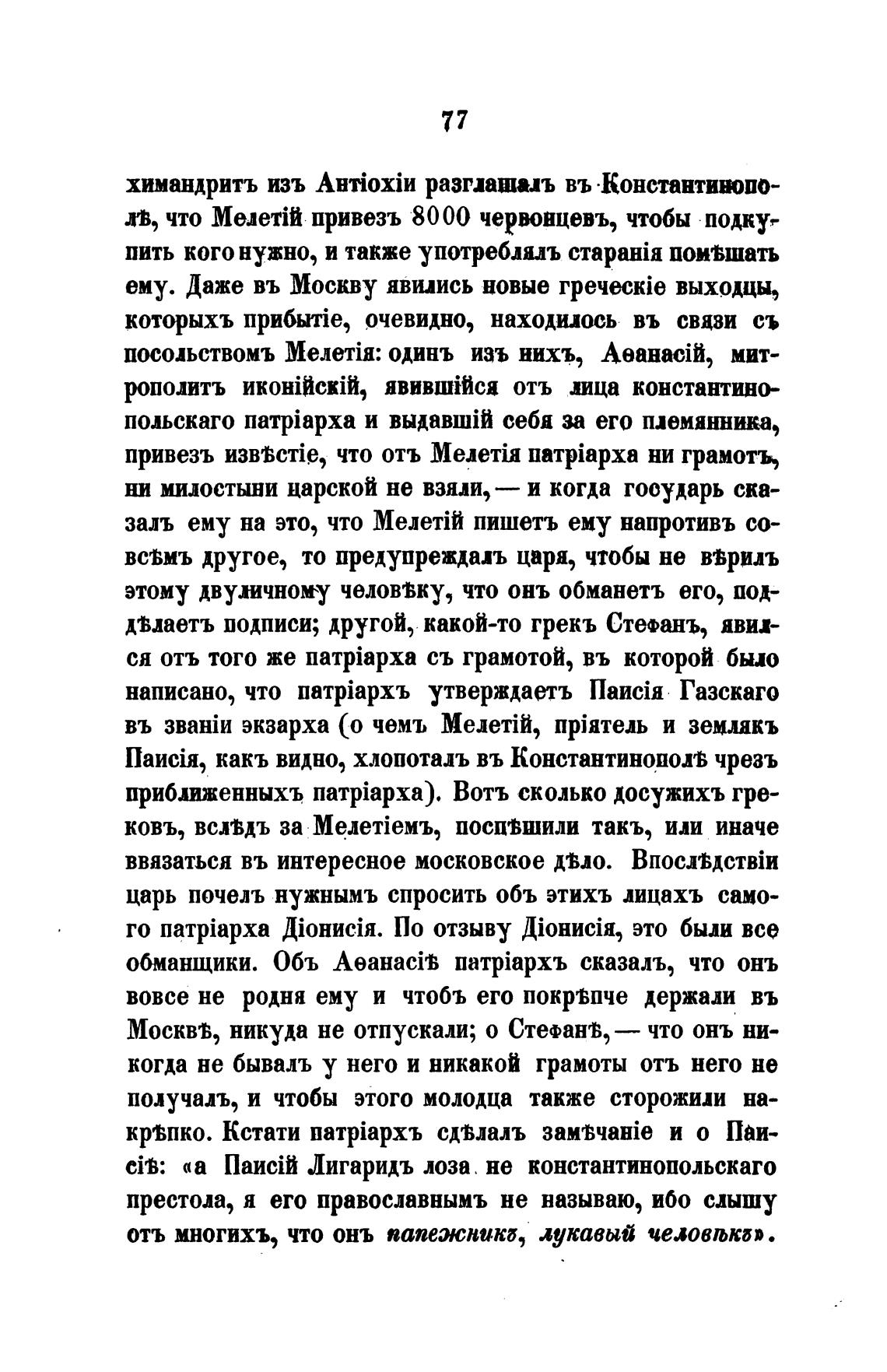 77

химандритъ изъ Антіохіи разглашалъ въ Константинополѣ, что Мелетій привезъ 8000 червонцевъ, чтобы подкупить кого нужно, и также употреблялъ старанія помѣшать ему. Даже въ Москву явились новые греческіе выходцы, которыхъ прибытіе, очевидно, находилось въ связи съ посольствомъ Мелетія: одинъ изъ нихъ, Аѳанасій, митрополитъ иконійскій, явившійся отъ лица константинопольскаго патріарха и выдавшій себя за его племянника, привезъ извѣстіе, что отъ Мелетія патріарха ни грамотъ, ни милостыни царской не взяли, — и когда государь сказалъ ему на это, что Мелетій пишетъ ему напротивъ совсѣмъ другое, то предупреждалъ царя, чтобы не вѣрилъ этому двуличному человѣку, что онъ обманетъ его, поддѣлаетъ подписи; другой, какой-то грекъ Стефанъ, явился отъ того же патріарха съ грамотой, въ которой было написано, что патріархъ утверждаетъ Паисія Газскаго въ званіи экзарха (о чемъ Мелетій, пріятель и землякъ Паисія, какъ видно, хлопоталъ въ Константинополѣ чрезъ приближенныхъ патріарха). Вотъ сколько досужихъ грековъ, вслѣдъ за Мелетіемъ, поспѣшили такъ, или иначе ввязаться въ интересное московское дѣло. Впослѣдствіи царь почелъ нужнымъ спросить объ этихъ лицахъ самого патріарха Діонисія. По отзыву Діонисія, это были все обманщики. Объ Аѳанасіѣ патріархъ сказалъ, что онъ вовсе не родня ему и чтобъ его покрѣпче держали въ Москвѣ, никуда не отпускали; о Стефанѣ, — что онъ никогда не бывалъ у него и никакой грамоты отъ него не получалъ, и чтобы этого молодца также сторожили накрѣпко. Кстати патріархъ сдѣлалъ замѣчаніе и о Паисіѣ: «а Паисій Лигаридъ лоза не константинопольскаго престола, я его православнымъ не называю, ибо слышу отъ многихъ, что онъ папежникъ, лукавый человѣкъ».